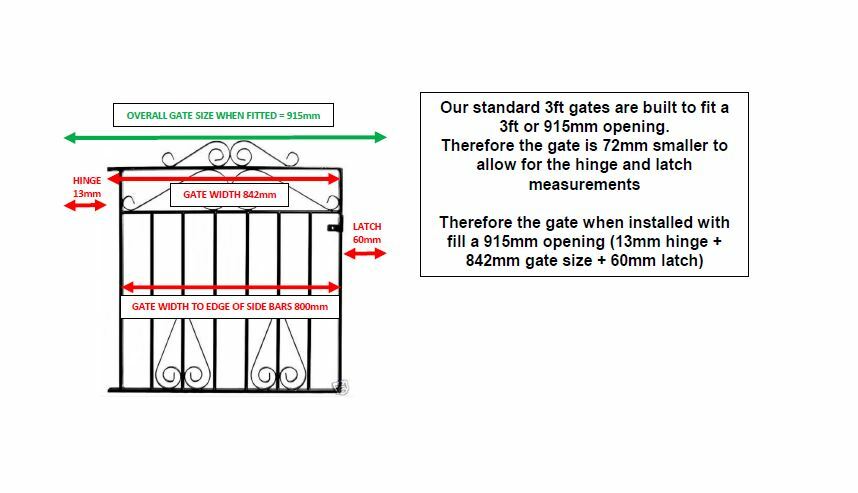 OVERALL GATE SIZE WHEN FITTED = 915mm

HINGE
13mm

GATE WIDTH 842mm

LATCH
60mm

GATE WIDTH TO EDGE OF SIDE BARS 800mm

Our standard 3ft gates are built to fit a 3ft or 915mm opening.
Therefore the gate is 72mm smaller to allow for the hinge and latch measurements

Therefore the gate when installed with fill a 915mm opening (13mm hinge + 842mm gate size + 60mm latch)